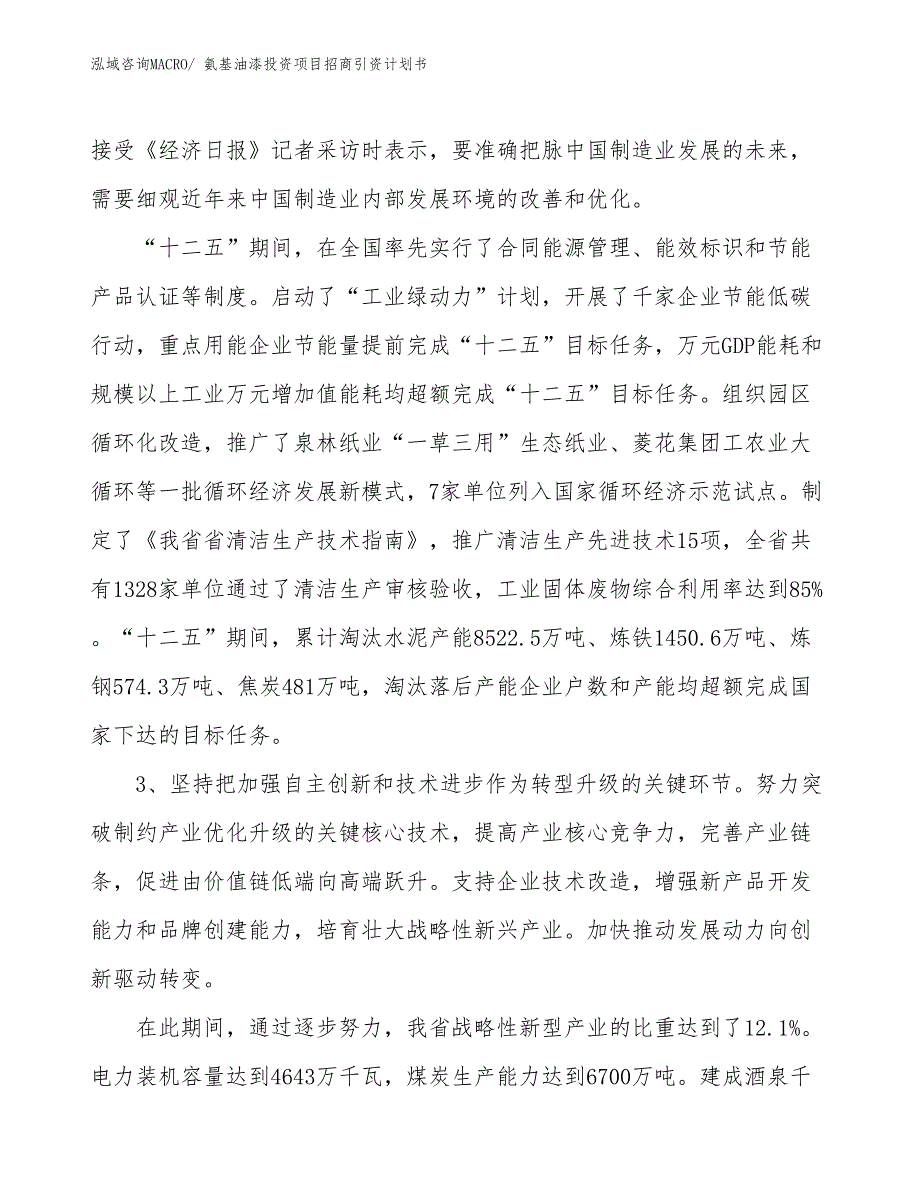 泓域咨询MACRO/ 氨基油漆投资项目招商引资计划书

接受《经济日报》记者采访时表示，要准确把脉中国制造业发展的未来，需要细观近年来中国制造业内部发展环境的改善和优化。

“十二五”期间，在全国率先实行了合同能源管理、能效标识和节能产品认证等制度。启动了“工业绿动力”计划，开展了千家企业节能低碳行动，重点用能企业节能量提前完成“十二五”目标任务，万元GDP能耗和规模以上工业万元增加值能耗均超额完成“十二五”目标任务。组织园区循环化改造，推广了泉林纸业“一草三用”生态纸业、菱花集团工农业大循环等一批循环经济发展新模式，7家单位列入国家循环经济示范试点。制定了《我省省清洁生产技术指南》，推广清洁生产先进技术15项，全省共有1328家单位通过了清洁生产审核验收，工业固体废物综合利用率达到85%。“十二五”期间，累计淘汰水泥产能8522.5万吨、炼铁1450.6万吨、炼钢574.3万吨、焦炭481万吨，淘汰落后产能企业户数和产能均超额完成国家下达的目标任务。

3、坚持把加强自主创新和技术进步作为转型升级的关键环节。努力突破制约产业优化升级的关键核心技术，提高产业核心竞争力，完善产业链条，促进由价值链低端向高端跃升。支持企业技术改造，增强新产品开发能力和品牌创建能力，培育壮大战略性新兴产业。加快推动发展动力向创新驱动转变。

在此期间，通过逐步努力，我省战略性新型产业的比重达到了12.1%。电力装机容量达到4643万千瓦，煤炭生产能力达到6700万吨。建成酒泉千